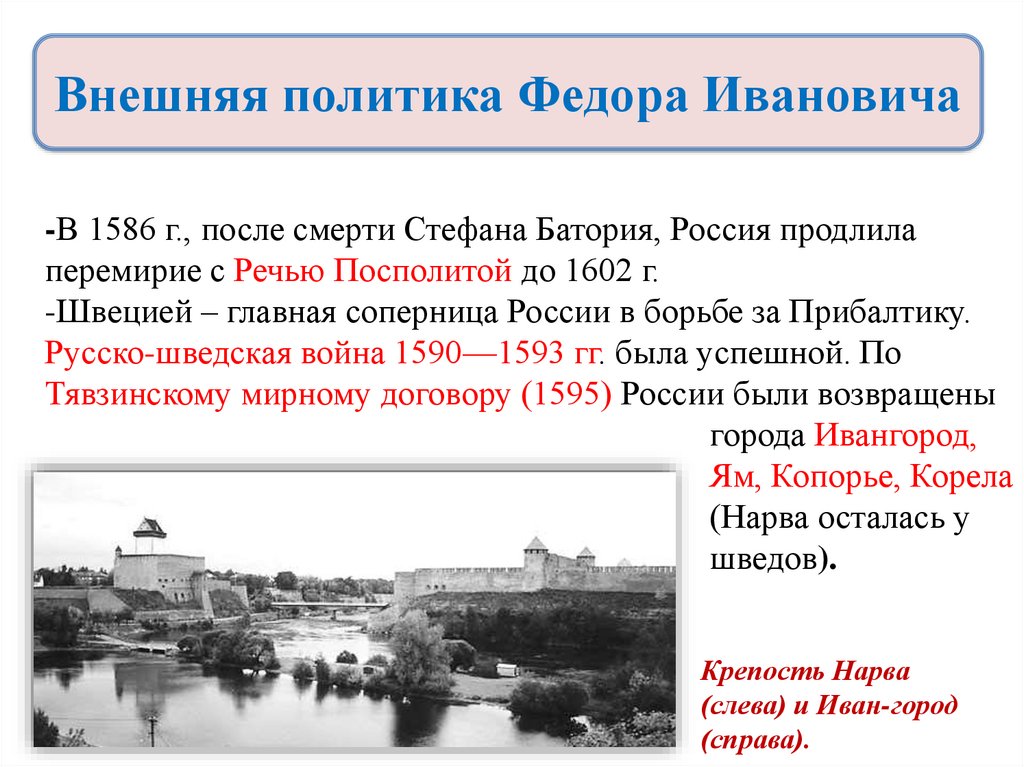 Внешняя политика Федора Ивановича

-В 1586 г., после смерти Стефана Батория, Россия продлила перемирие с Речью Посполитой до 1602 г.
-Швецией – главная соперница России в борьбе за Прибалтику. Русско-шведская война 1590—1593 гг. была успешной. По Тявзинскому мирному договору (1595) России были возвращены города Ивангород, Ям, Копорье, Корела (Нарва осталась у шведов).

Крепость Нарва (слева) и Иван-город (справа).